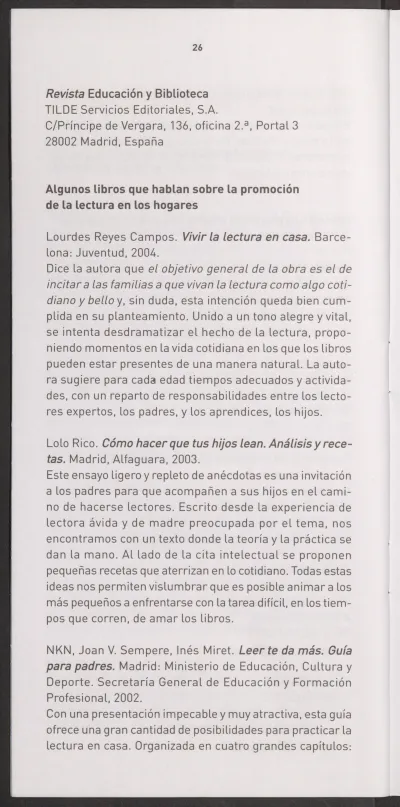 26

Revista Educación y Biblioteca
TILDE Servicios Editoriales, S.A.
C/Príncipe de Vergara, 136, oficina 2.ª, Portal 3
28002 Madrid, España

Algunos libros que hablan sobre la promoción de la lectura en los hogares

Lourdes Reyes Campos. Vivir la lectura en casa. Barcelona: Juventud, 2004.
Dice la autora que el objetivo general de la obra es el de incitar a las familias a que vivan la lectura como algo cotidiano y bello y, sin duda, esta intención queda bien cumplida en su planteamiento. Unido a un tono alegre y vital, se intenta desdramatizar el hecho de la lectura, proponiendo momentos en la vida cotidiana en los que los libros pueden estar presentes de una manera natural. La autora sugiere para cada edad tiempos adecuados y actividades, con un reparto de responsabilidades entre los lectores expertos, los padres, y los aprendices, los hijos.

Lolo Rico. Cómo hacer que tus hijos lean. Análisis y recetas. Madrid, Alfaguara, 2003.
Este ensayo ligero y repleto de anécdotas es una invitación a los padres para que acompañen a sus hijos en el camino de hacerse lectores. Escrito desde la experiencia de lectora ávida y de madre preocupada por el tema, nos encontramos con un texto donde la teoría y la práctica se dan la mano. Al lado de la cita intelectual se proponen pequeñas recetas que aterrizan en lo cotidiano. Todas estas ideas nos permiten vislumbrar que es posible animar a los más pequeños a enfrentarse con la tarea difícil, en los tiempos que corren, de amar los libros.

NKN, Joan V. Sempere, Inés Miret. Leer te da más. Guía para padres. Madrid: Ministerio de Educación, Cultura y Deporte. Secretaría General de Educación y Formación Profesional, 2002.
Con una presentación impecable y muy atractiva, esta guía ofrece una gran cantidad de posibilidades para practicar la lectura en casa. Organizada en cuatro grandes capítulos: